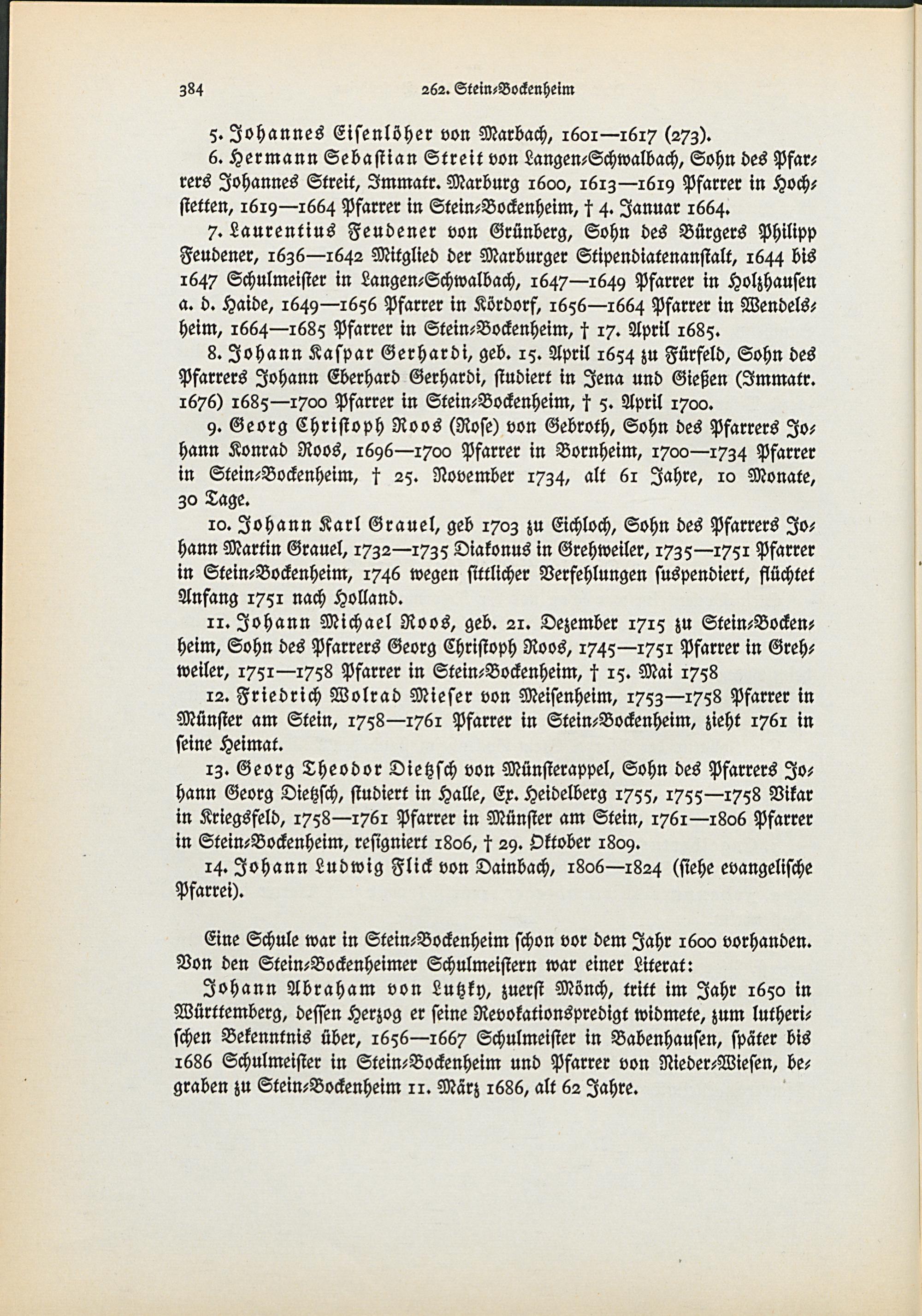 384 262. Stein-Bockenheim

5. Johannes Eisenlöher von Marbach, 1601—1617 (273).

6. Hermann Sebastian Streit von Langen-Schwalbach, Sohn des Pfarrers Johannes Streit, Immatr. Marburg 1600, 1613—1619 Pfarrer in Hochstetten, 1619—1664 Pfarrer in Stein-Bockenheim, † 4. Januar 1664.

7. Laurentius Feudener von Grünberg, Sohn des Bürgers Philipp Feudener, 1636—1642 Mitglied der Marburger Stipendiatenanstalt, 1644 bis 1647 Schulmeister in Langen-Schwalbach, 1647—1649 Pfarrer in Holzhausen a. d. Haide, 1649—1656 Pfarrer in Kördorf, 1656—1664 Pfarrer in Wendelsheim, 1664—1685 Pfarrer in Stein-Bockenheim, † 17. April 1685.

8. Johann Kaspar Gerhardi, geb. 15. April 1654 zu Fürfeld, Sohn des Pfarrers Johann Eberhard Gerhardi, studiert in Jena und Gießen (Immatr. 1676) 1685—1700 Pfarrer in Stein-Bockenheim, † 5. April 1700.

9. Georg Christoph Roos (Rose) von Gebroth, Sohn des Pfarrers Johann Konrad Roos, 1696—1700 Pfarrer in Bornheim, 1700—1734 Pfarrer in Stein-Bockenheim, † 25. November 1734, alt 61 Jahre, 10 Monate, 30 Tage.

10. Johann Karl Grauel, geb 1703 zu Eichloch, Sohn des Pfarrers Johann Martin Grauel, 1732—1735 Diakonus in Grehweiler, 1735—1751 Pfarrer in Stein-Bockenheim, 1746 wegen sittlicher Verfehlungen suspendiert, flüchtet Anfang 1751 nach Holland.

11. Johann Michael Roos, geb. 21. Dezember 1715 zu Stein-Bockenheim, Sohn des Pfarrers Georg Christoph Roos, 1745—1751 Pfarrer in Grehweiler, 1751—1758 Pfarrer in Stein-Bockenheim, † 15. Mai 1758

12. Friedrich Wolrad Mieser von Meisenheim, 1753—1758 Pfarrer in Münster am Stein, 1758—1761 Pfarrer in Stein-Bockenheim, zieht 1761 in seine Heimat.

13. Georg Theodor Dietzsch von Münsterappel, Sohn des Pfarrers Johann Georg Dietzsch, studiert in Halle, Ex. Heidelberg 1755, 1755—1758 Vikar in Kriegsfeld, 1758—1761 Pfarrer in Münster am Stein, 1761—1806 Pfarrer in Stein-Bockenheim, resigniert 1806, † 29. Oktober 1809.

14. Johann Ludwig Flick von Dainbach, 1806—1824 (siehe evangelische Pfarrei).

Eine Schule war in Stein-Bockenheim schon vor dem Jahr 1600 vorhanden. Von den Stein-Bockenheimer Schulmeistern war einer Literat:

Johann Abraham von Lutzky, zuerst Mönch, tritt im Jahr 1650 in Württemberg, dessen Herzog er seine Revokationspredigt widmete, zum lutherischen Bekenntnis über, 1656—1667 Schulmeister in Babenhausen, später bis 1686 Schulmeister in Stein-Bockenheim und Pfarrer von Nieder-Wiesen, begraben zu Stein-Bockenheim 11. März 1686, alt 62 Jahre.